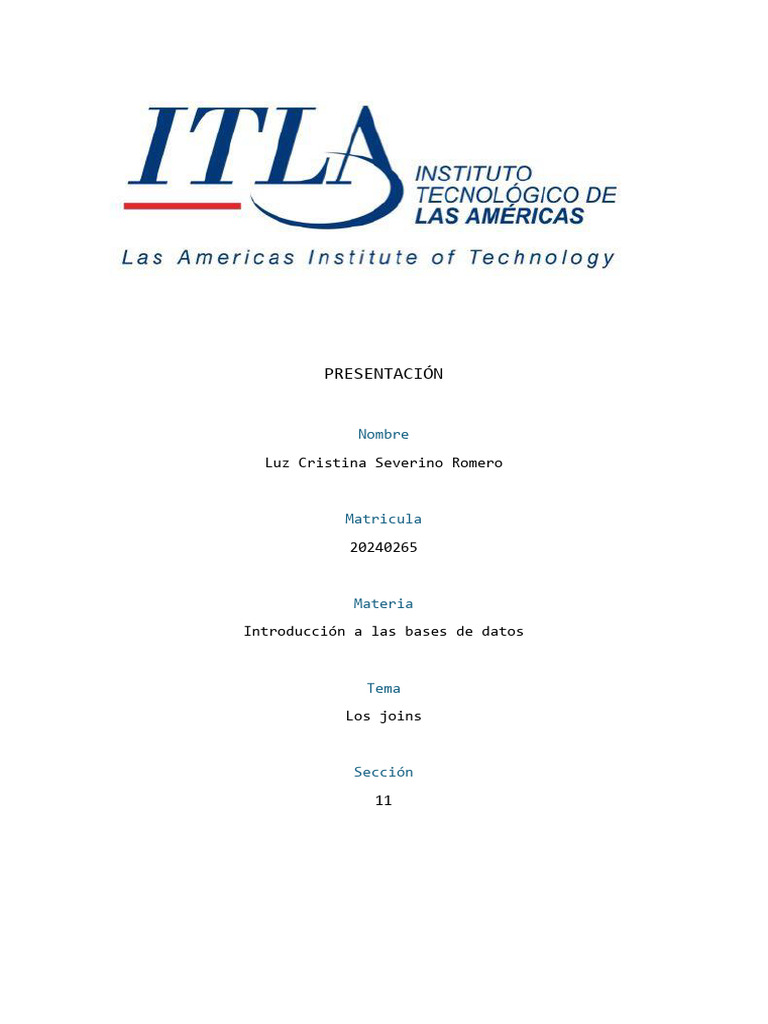 ITLA
INSTITUTO TECNOLÓGICO DE LAS AMÉRICAS
Las Americas Institute of Technology

PRESENTACIÓN

Nombre

Luz Cristina Severino Romero

Matricula

20240265

Materia

Introducción a las bases de datos

Tema

Los joins

Sección

11